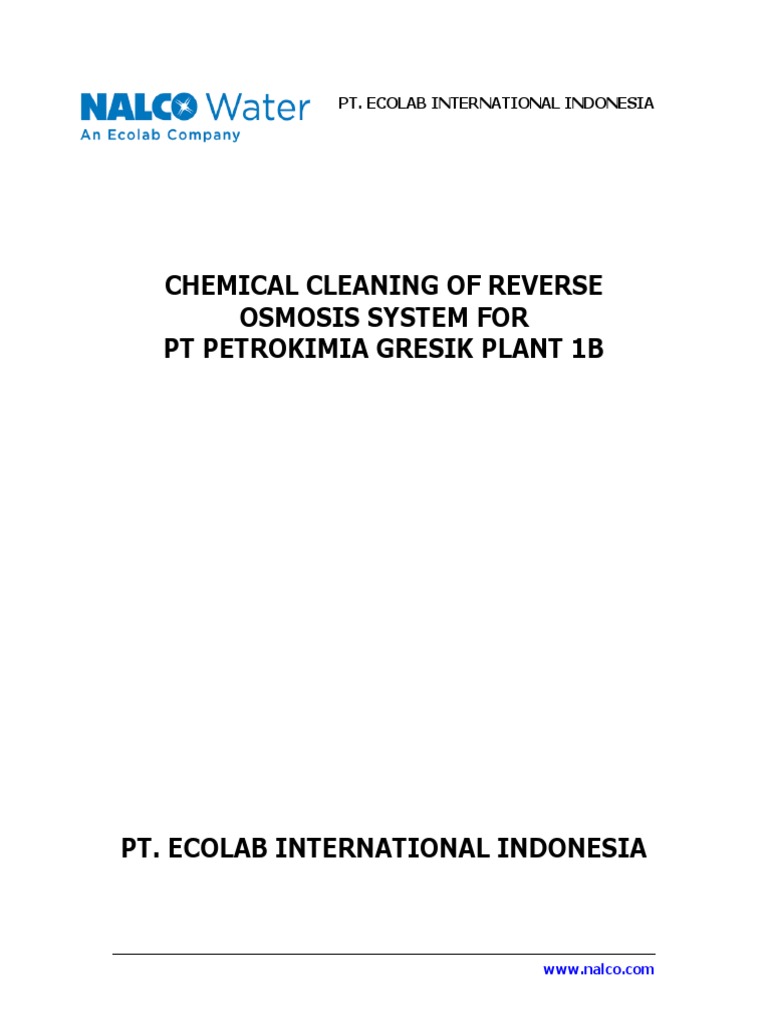 NALCO Water
An Ecolab Company

PT. ECOLAB INTERNATIONAL INDONESIA

CHEMICAL CLEANING OF REVERSE OSMOSIS SYSTEM FOR PT PETROKIMIA GRESIK PLANT 1B

PT. ECOLAB INTERNATIONAL INDONESIA

www.nalco.com